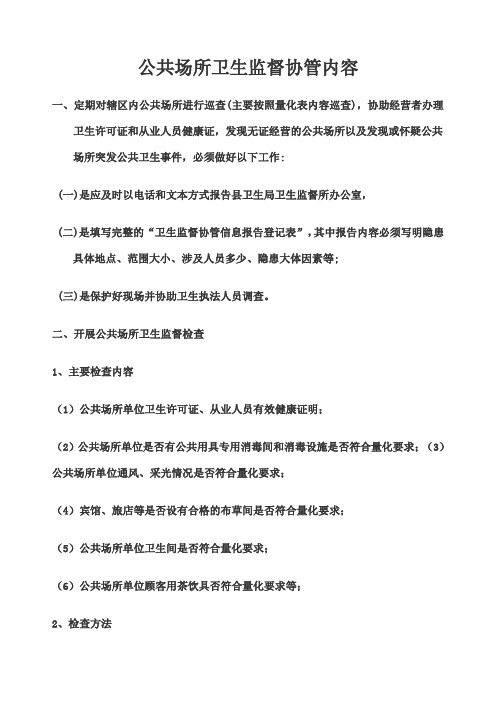 公共场所卫生监督协管内容

一、定期对辖区内公共场所进行巡查(主要按照量化表内容巡查)，协助经营者办理卫生许可证和从业人员健康证，发现无证经营的公共场所以及发现或怀疑公共场所突发公共卫生事件，必须做好以下工作：

(一)是应及时以电话和文本方式报告县卫生局卫生监督所办公室，

(二)是填写完整的“卫生监督协管信息报告登记表”，其中报告内容必须写明隐患具体地点、范围大小、涉及人员多少、隐患大体因素等；

(三)是保护好现场并协助卫生执法人员调查。

二、开展公共场所卫生监督检查

1、主要检查内容

（1）公共场所单位卫生许可证、从业人员有效健康证明；

（2）公共场所单位是否有公共用具专用消毒间和消毒设施是否符合量化要求；（3）公共场所单位通风、采光情况是否符合量化要求；

（4）宾馆、旅店等是否设有合格的布草间是否符合量化要求；

（5）公共场所单位卫生间是否符合量化要求；

（6）公共场所单位顾客用茶饮具否符合量化要求等；

2、检查方法